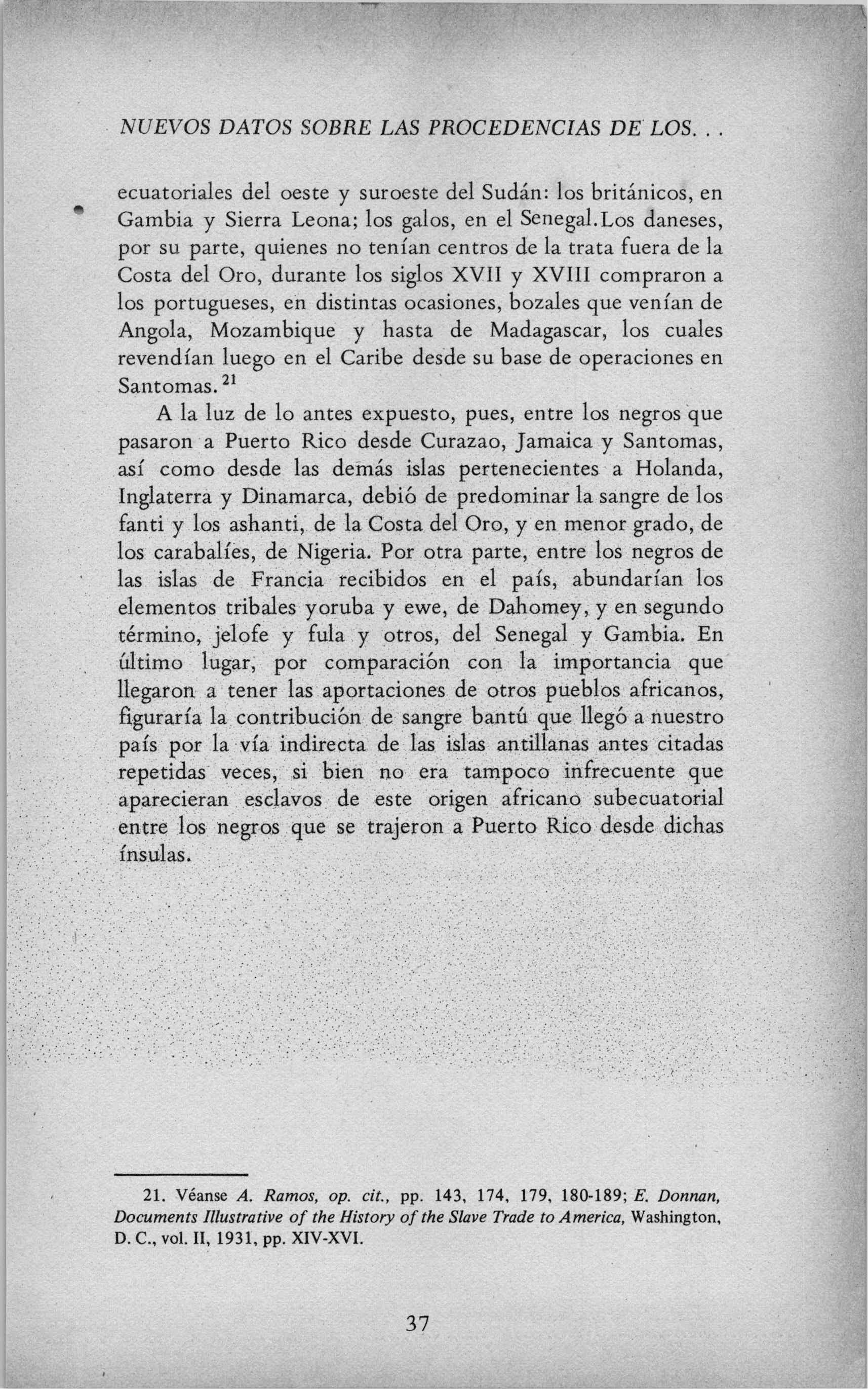 NUEVOS DATOS SOBRE LAS PROCEDENCIAS DE LOS. . .

ecuatoriales del oeste y suroeste del Sudán: los británicos, en Gambia y Sierra Leona; los galos, en el Senegal.Los daneses, por su parte, quienes no tenían centros de la trata fuera de la Costa del Oro, durante los siglos XVII y XVIII compraron a los portugueses, en distintas ocasiones, bozales que venían de Angola, Mozambique y hasta de Madagascar, los cuales revendían luego en el Caribe desde su base de operaciones en Santomas.$^{21}$

A la luz de lo antes expuesto, pues, entre los negros que pasaron a Puerto Rico desde Curazao, Jamaica y Santomas, así como desde las demás islas pertenecientes a Holanda, Inglaterra y Dinamarca, debió de predominar la sangre de los fanti y los ashanti, de la Costa del Oro, y en menor grado, de los carabalíes, de Nigeria. Por otra parte, entre los negros de las islas de Francia recibidos en el país, abundarían los elementos tribales yoruba y ewe, de Dahomey, y en segundo término, jelofe y fula y otros, del Senegal y Gambia. En último lugar, por comparación con la importancia que llegaron a tener las aportaciones de otros pueblos africanos, figuraría la contribución de sangre bantú que llegó a nuestro país por la vía indirecta de las islas antillanas antes citadas repetidas veces, si bien no era tampoco infrecuente que aparecieran esclavos de este origen africano subecuatorial entre los negros que se trajeron a Puerto Rico desde dichas ínsulas.

21. Véanse A. Ramos, op. cit., pp. 143, 174, 179, 180-189; E. Donnan, Documents Illustrative of the History of the Slave Trade to America, Washington, D. C., vol. II, 1931, pp. XIV-XVI.

37